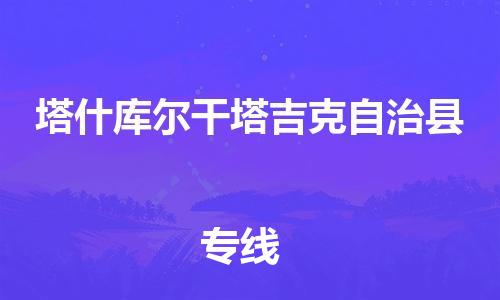 塔什库尔干塔吉克自治县

专线